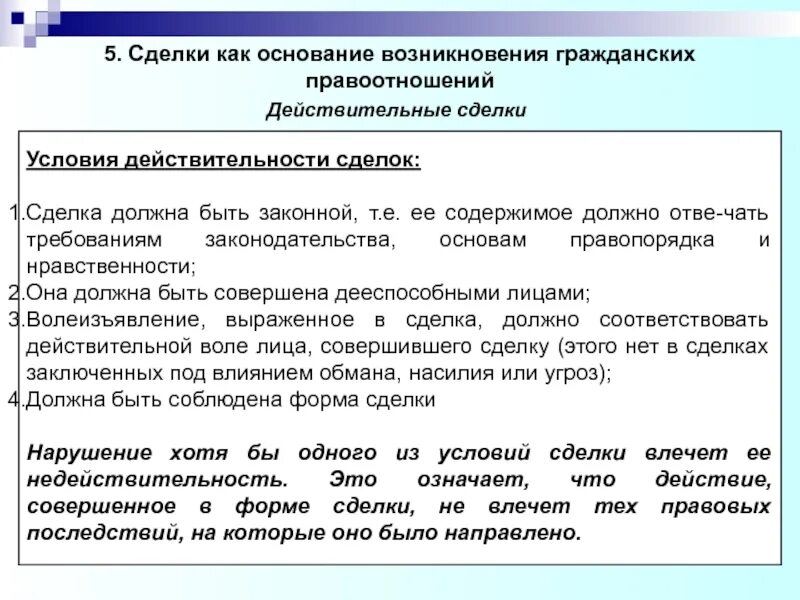 5. Сделки как основание возникновения гражданских правоотношений

Действительные сделки

Условия действительности сделок:

1.Сделка должна быть законной, т.е. ее содержимое должно отве-чать требованиям законодательства, основам правопорядка и нравственности;
2.Она должна быть совершена дееспособными лицами;
3.Волеизъявление, выраженное в сделка, должно соответствовать действительной воле лица, совершившего сделку (этого нет в сделках заключенных под влиянием обмана, насилия или угроз);
4.Должна быть соблюдена форма сделки

Нарушение хотя бы одного из условий сделки влечет ее недействительность. Это означает, что действие, совершенное в форме сделки, не влечет тех правовых последствий, на которые оно было направлено.